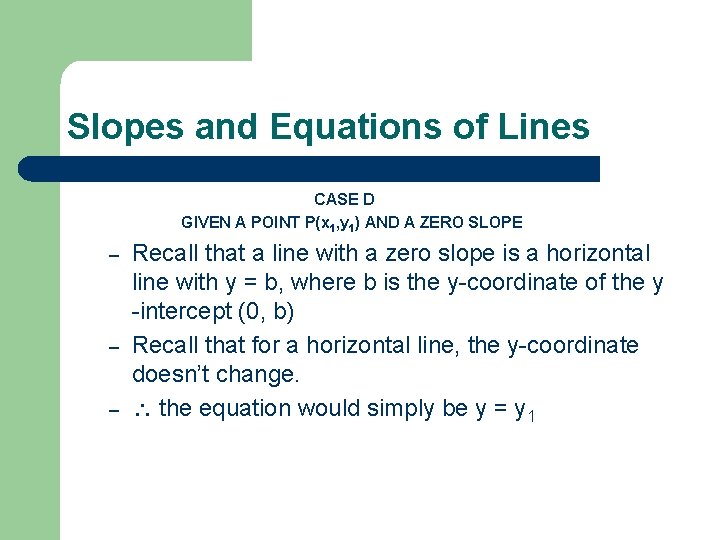 Slopes and Equations of Lines

CASE D
GIVEN A POINT $P(x_1,y_1)$ AND A ZERO SLOPE

– Recall that a line with a zero slope is a horizontal line with y = b, where b is the y-coordinate of the y -intercept (0, b)

– Recall that for a horizontal line, the y-coordinate doesn't change.

– $\therefore$ the equation would simply be $y = y_1$